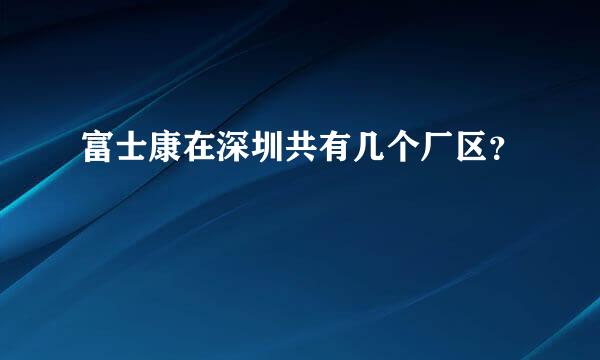 富士康在深圳共有几个厂区？